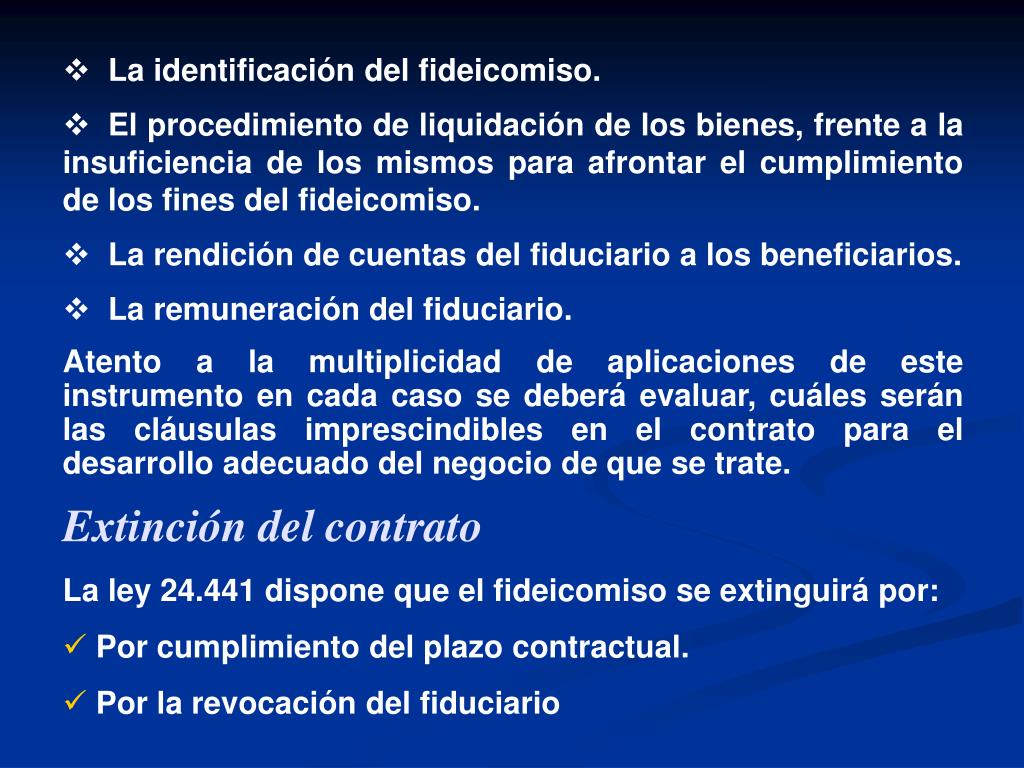 ❖ La identificación del fideicomiso.

❖ El procedimiento de liquidación de los bienes, frente a la insuficiencia de los mismos para afrontar el cumplimiento de los fines del fideicomiso.

❖ La rendición de cuentas del fiduciario a los beneficiarios.

❖ La remuneración del fiduciario.

Atento a la multiplicidad de aplicaciones de este instrumento en cada caso se deberá evaluar, cuáles serán las cláusulas imprescindibles en el contrato para el desarrollo adecuado del negocio de que se trate.

Extinción del contrato

La ley 24.441 dispone que el fideicomiso se extinguirá por:

✓ Por cumplimiento del plazo contractual.

✓ Por la revocación del fiduciario